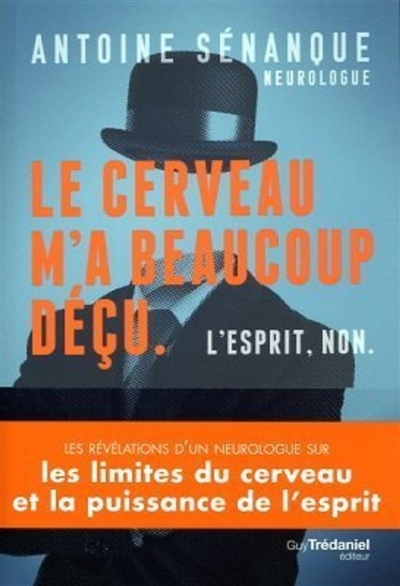 ANTOINE SÉNANQUE
NEUROLOGUE

LE CERVEAU M'A BEAUCOUP DÉÇU.

L'ESPRIT, NON.

LES RÉVÉLATIONS D'UN NEUROLOGUE SUR
les limites du cerveau et la puissance de l'esprit

Guy Trédaniel
éditeur